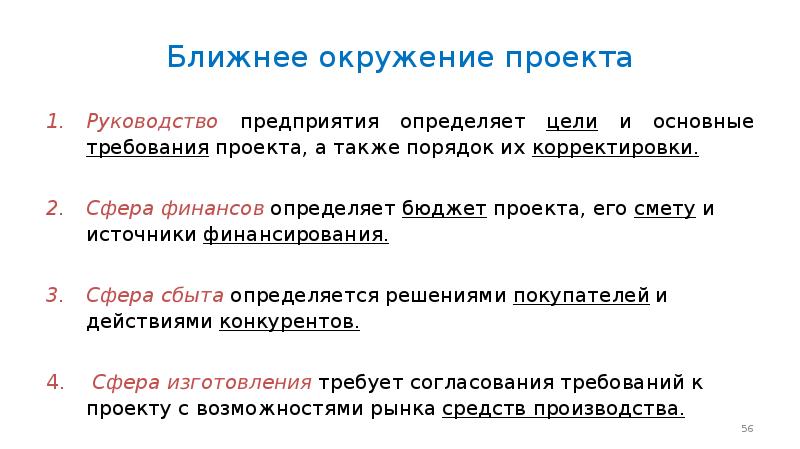 Ближнее окружение проекта

1. Руководство предприятия определяет цели и основные требования проекта, а также порядок их корректировки.

2. Сфера финансов определяет бюджет проекта, его смету и источники финансирования.

3. Сфера сбыта определяется решениями покупателей и действиями конкурентов.

4. Сфера изготовления требует согласования требований к проекту с возможностями рынка средств производства.

56